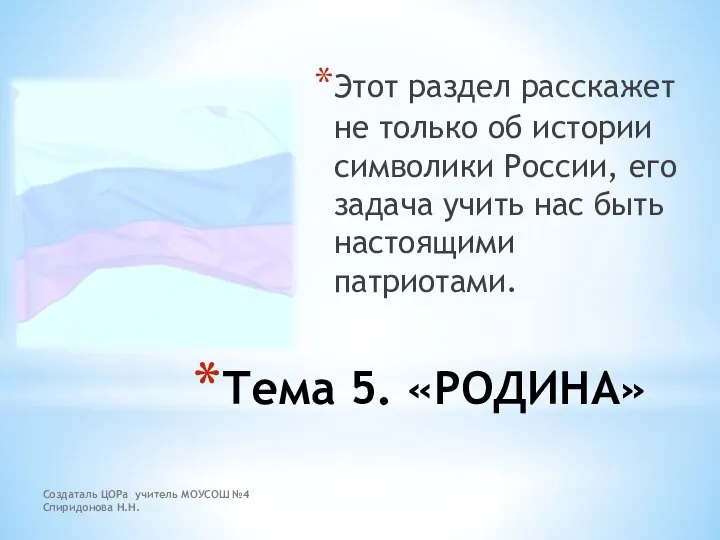 *Этот раздел расскажет не только об истории символики России, его задача учить нас быть настоящими патриотами.

*Тема 5. «РОДИНА»

Создаталь ЦОРа учитель МОУСОШ №4
Спиридонова Н.Н.